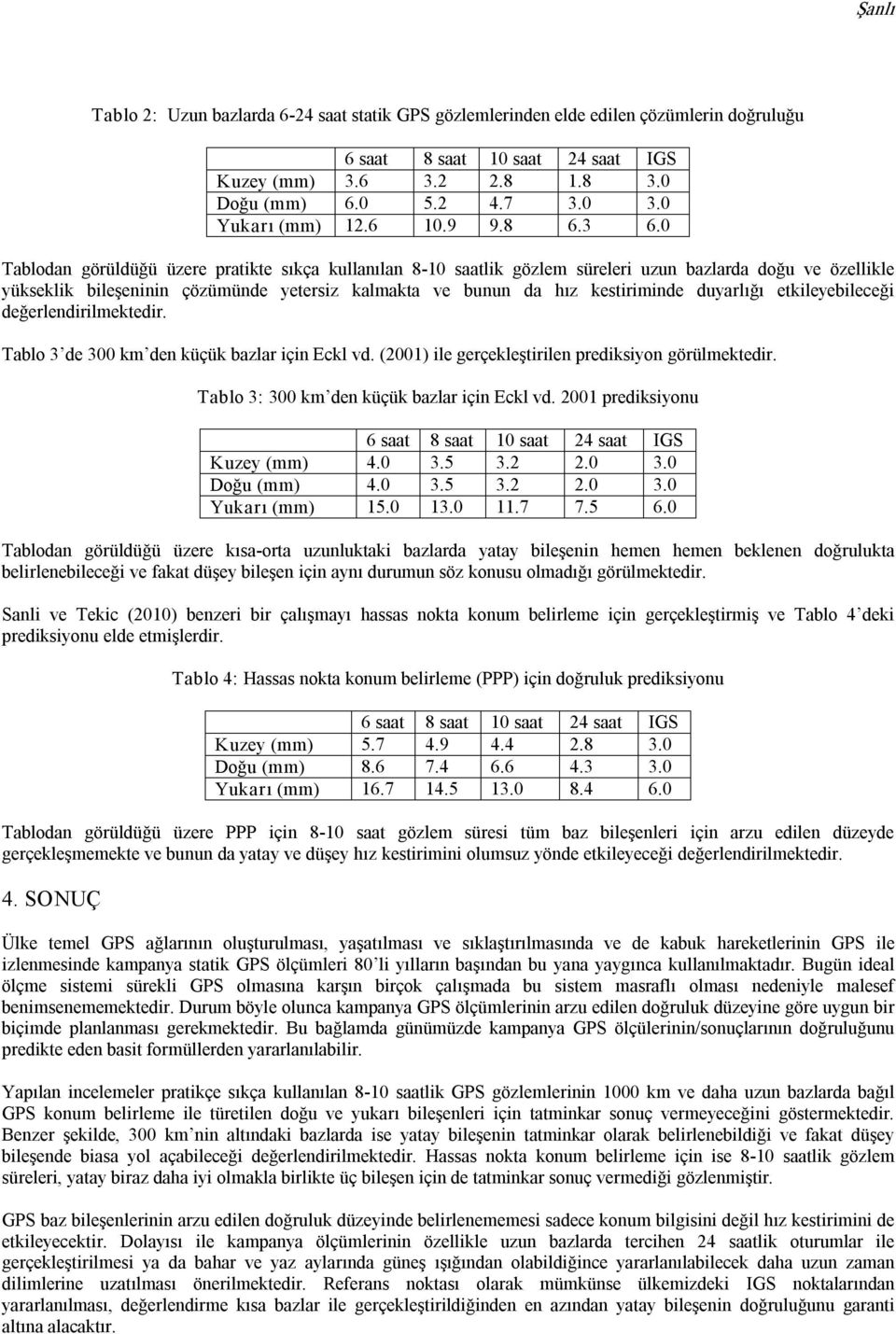 Şanlı

Tablo 2: Uzun bazlarda 6-24 saat statik GPS gözlemlerinden elde edilen çözümlerin doğruluğu

| | 6 saat | 8 saat | 10 saat | 24 saat | IGS |
|---|---|---|---|---|---|
| Kuzey (mm) | 3.6 | 3.2 | 2.8 | 1.8 | 3.0 |
| Doğu (mm) | 6.0 | 5.2 | 4.7 | 3.0 | 3.0 |
| Yukarı (mm) | 12.6 | 10.9 | 9.8 | 6.3 | 6.0 |

Tablodan görüldüğü üzere pratikte sıkça kullanılan 8-10 saatlik gözlem süreleri uzun bazlarda doğu ve özellikle yükseklik bileşeninin çözümünde yetersiz kalmakta ve bunun da hız kestiriminde duyarlığı etkileyebileceği değerlendirilmektedir.

Tablo 3'de 300 km'den küçük bazlar için Eckl vd. (2001) ile gerçekleştirilen prediksiyon görülmektedir.

Tablo 3: 300 km'den küçük bazlar için Eckl vd. 2001 prediksiyonu

| | 6 saat | 8 saat | 10 saat | 24 saat | IGS |
|---|---|---|---|---|---|
| Kuzey (mm) | 4.0 | 3.5 | 3.2 | 2.0 | 3.0 |
| Doğu (mm) | 4.0 | 3.5 | 3.2 | 2.0 | 3.0 |
| Yukarı (mm) | 15.0 | 13.0 | 11.7 | 7.5 | 6.0 |

Tablodan görüldüğü üzere kısa-orta uzunluktaki bazlarda yatay bileşenin hemen hemen beklenen doğrulukta belirlenebileceği ve fakat düşey bileşen için aynı durumun söz konusu olmadığı görülmektedir.

Sanli ve Tekic (2010) benzeri bir çalışmayı hassas nokta konum belirleme için gerçekleştirmiş ve Tablo 4'deki prediksiyonu elde etmişlerdir.

Tablo 4: Hassas nokta konum belirleme (PPP) için doğruluk prediksiyonu

| | 6 saat | 8 saat | 10 saat | 24 saat | IGS |
|---|---|---|---|---|---|
| Kuzey (mm) | 5.7 | 4.9 | 4.4 | 2.8 | 3.0 |
| Doğu (mm) | 8.6 | 7.4 | 6.6 | 4.3 | 3.0 |
| Yukarı (mm) | 16.7 | 14.5 | 13.0 | 8.4 | 6.0 |

Tablodan görüldüğü üzere PPP için 8-10 saat gözlem süresi tüm baz bileşenleri için arzu edilen düzeyde gerçekleşmemekte ve bunun da yatay ve düşey hız kestirimini olumsuz yönde etkileyeceği değerlendirilmektedir.

4. SONUÇ

Ülke temel GPS ağlarının oluşturulması, yaşatılması ve sıklaştırılmasında ve de kabuk hareketlerinin GPS ile izlenmesinde kampanya statik GPS ölçümleri 80'li yılların başından bu yana yaygınca kullanılmaktadır. Bugün ideal ölçme sistemi sürekli GPS olmasına karşın birçok çalışmada bu sistem masraflı olması nedeniyle malesef benimsenememektedir. Durum böyle olunca kampanya GPS ölçümlerinin arzu edilen doğruluk düzeyine göre uygun bir biçimde planlanması gerekmektedir. Bu bağlamda günümüzde kampanya GPS ölçülerinin/sonuçlarının doğruluğunu predikte eden basit formüllerden yararlanılabilir.

Yapılan incelemeler pratikçe sıkça kullanılan 8-10 saatlik GPS gözlemlerinin 1000 km ve daha uzun bazlarda bağıl GPS konum belirleme ile türetilen doğu ve yukarı bileşenleri için tatminkar sonuç vermeyeceğini göstermektedir. Benzer şekilde, 300 km'nin altındaki bazlarda ise yatay bileşenin tatminkar olarak belirlenebildiği ve fakat düşey bileşende biasa yol açabileceği değerlendirilmektedir. Hassas nokta konum belirleme için ise 8-10 saatlik gözlem süreleri, yatay biraz daha iyi olmakla birlikte üç bileşen için de tatminkar sonuç vermediği gözlenmiştir.

GPS baz bileşenlerinin arzu edilen doğruluk düzeyinde belirlenememesi sadece konum bilgisini değil hız kestirimini de etkileyecektir. Dolayısı ile kampanya ölçümlerinin özellikle uzun bazlarda tercihen 24 saatlik oturumlar ile gerçekleştirilmesi ya da bahar ve yaz aylarında güneş ışığından olabildiğince yararlanılabilecek daha uzun zaman dilimlerine uzatılması önerilmektedir. Referans noktası olarak mümkünse ülkemizdeki IGS noktalarından yararlanılması, değerlendirme kısa bazlar ile gerçekleştirildiğinden en azından yatay bileşenin doğruluğunu garanti altına alacaktır.